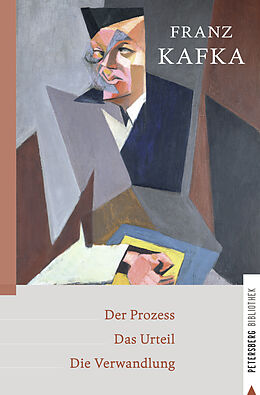 FRANZ
KAFKA

Der Prozess
Das Urteil
Die Verwandlung

PETERSBERG BIBLIOTHEK